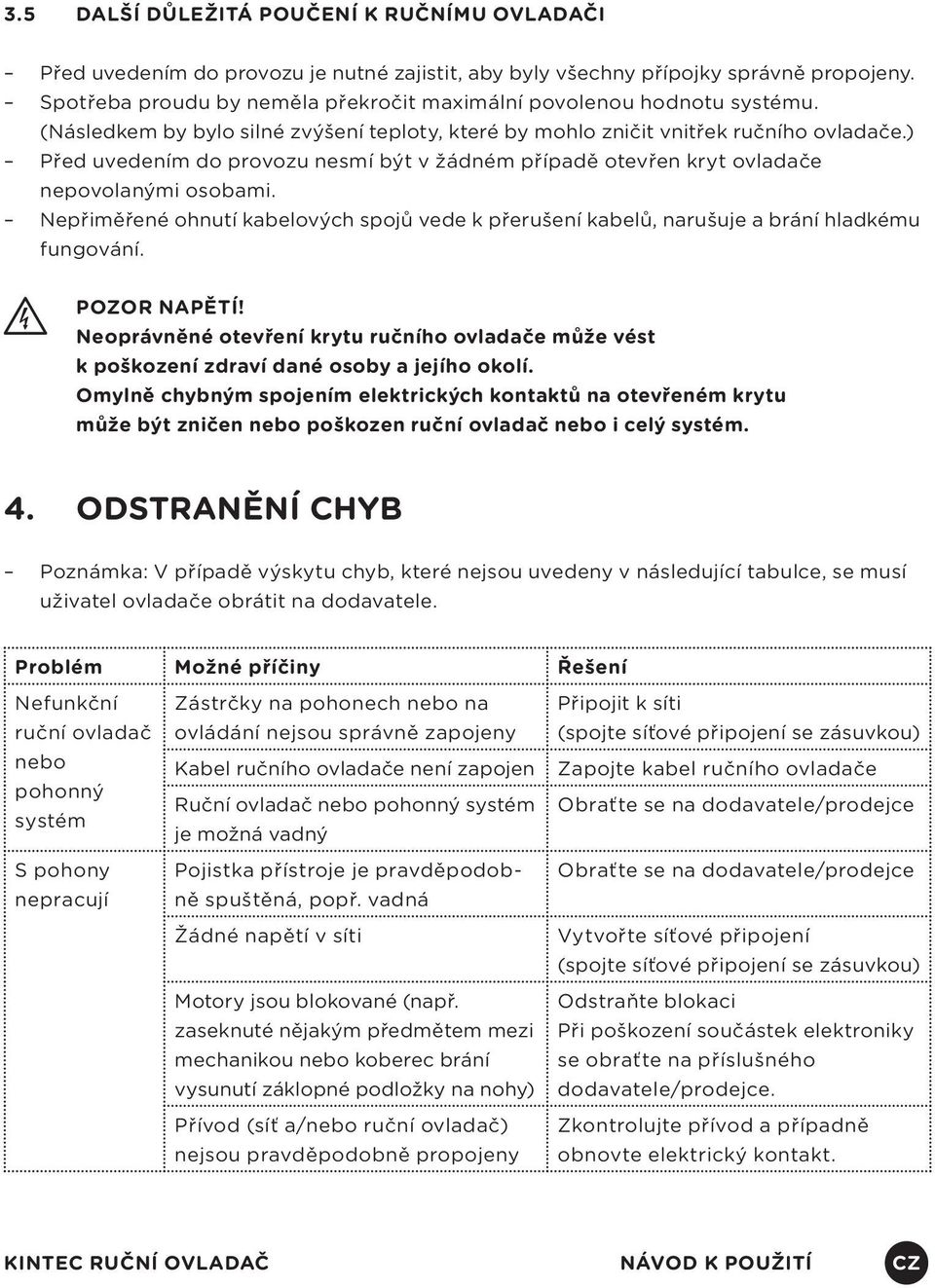 3.5 DALŠÍ DŮLEŽITÁ POUČENÍ K RUČNÍMU OVLADAČI

– Před uvedením do provozu je nutné zajistit, aby byly všechny přípojky správně propojeny.
– Spotřeba proudu by neměla překročit maximální povolenou hodnotu systému. (Následkem by bylo silné zvýšení teploty, které by mohlo zničit vnitřek ručního ovladače.)
– Před uvedením do provozu nesmí být v žádném případě otevřen kryt ovladače nepovolanými osobami.
– Nepřiměřené ohnutí kabelových spojů vede k přerušení kabelů, narušuje a brání hladkému fungování.

POZOR NAPĚTÍ!
Neoprávněné otevření krytu ručního ovladače může vést k poškození zdraví dané osoby a jejího okolí.
Omylně chybným spojením elektrických kontaktů na otevřeném krytu může být zničen nebo poškozen ruční ovladač nebo i celý systém.

4. ODSTRANĚNÍ CHYB

– Poznámka: V případě výskytu chyb, které nejsou uvedeny v následující tabulce, se musí uživatel ovladače obrátit na dodavatele.

| Problém | Možné příčiny | Řešení |
|---|---|---|
| Nefunkční ruční ovladač nebo pohonný systém | Zástrčky na pohonech nebo na ovládání nejsou správně zapojeny | Připojit k síti (spojte síťové připojení se zásuvkou) |
| | Kabel ručního ovladače není zapojen | Zapojte kabel ručního ovladače |
| | Ruční ovladač nebo pohonný systém je možná vadný | Obraťte se na dodavatele/prodejce |
| S pohony nepracují | Pojistka přístroje je pravděpodobně spuštěná, popř. vadná | Obraťte se na dodavatele/prodejce |
| | Žádné napětí v síti | Vytvořte síťové připojení (spojte síťové připojení se zásuvkou) |
| | Motory jsou blokované (např. zaseknuté nějakým předmětem mezi mechanikou nebo koberec brání vysunutí záklopné podložky na nohy) | Odstraňte blokaci Při poškození součástek elektroniky se obraťte na příslušného dodavatele/prodejce. |
| | Přívod (síť a/nebo ruční ovladač) nejsou pravděpodobně propojeny | Zkontrolujte přívod a případně obnovte elektrický kontakt. |

KINTEC RUČNÍ OVLADAČ NÁVOD K POUŽITÍ CZ